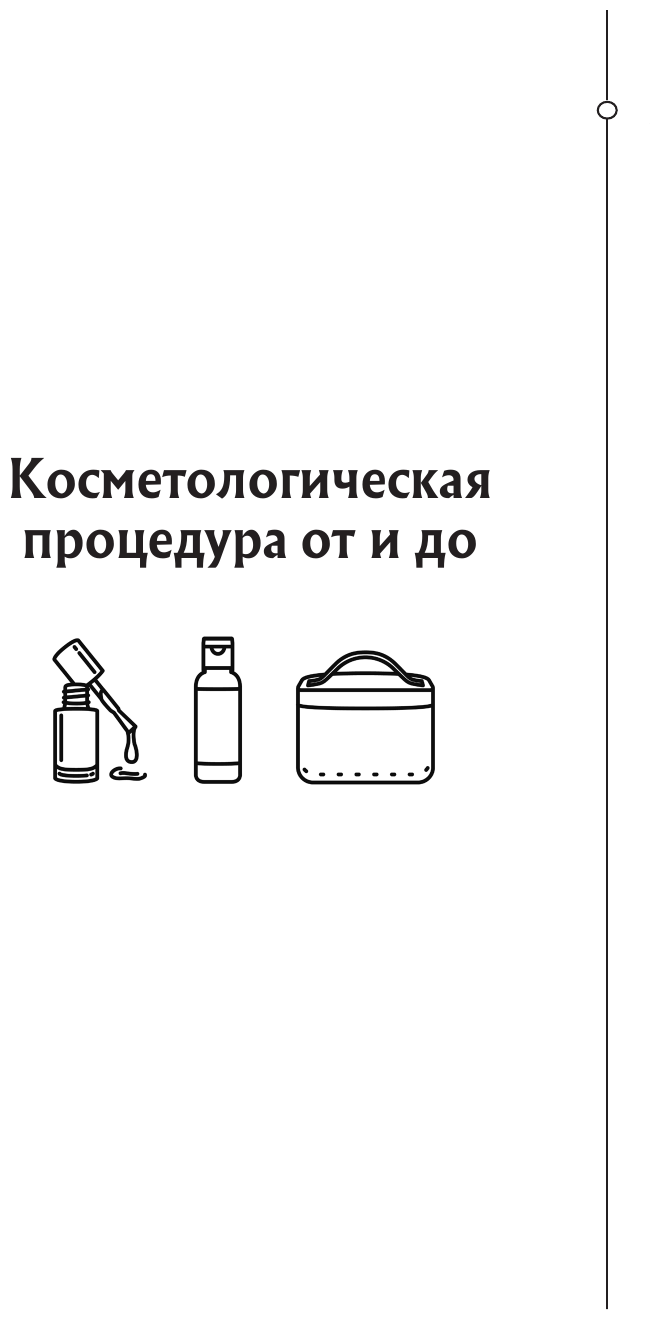 Косметологическая процедура от и до